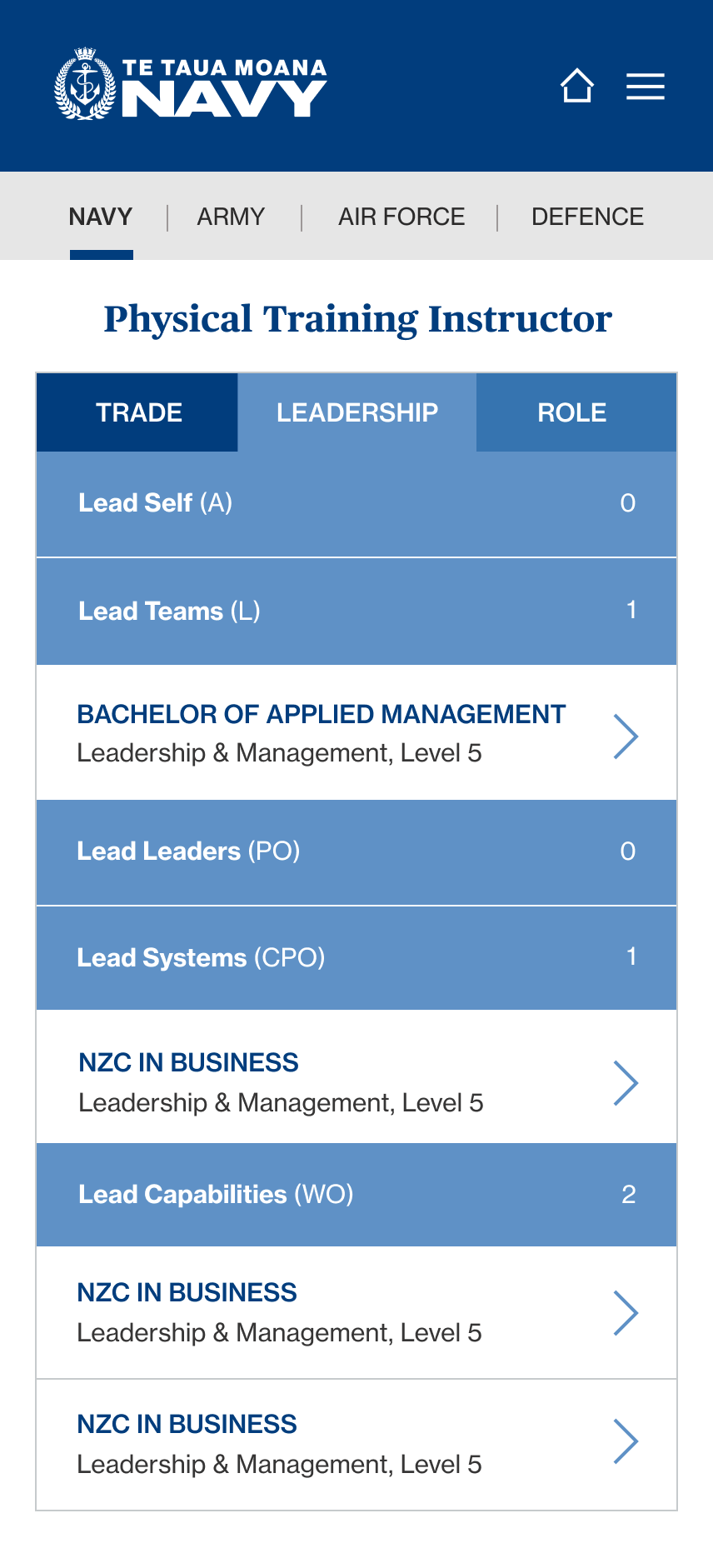 TE TAUA MOANA
NAVY

NAVY | ARMY | AIR FORCE | DEFENCE

Physical Training Instructor

TRADE LEADERSHIP ROLE

Lead Self (A) 0

Lead Teams (L) 1

BACHELOR OF APPLIED MANAGEMENT
Leadership & Management, Level 5

Lead Leaders (PO) 0

Lead Systems (CPO) 1

NZC IN BUSINESS
Leadership & Management, Level 5

Lead Capabilities (WO) 2

NZC IN BUSINESS
Leadership & Management, Level 5

NZC IN BUSINESS
Leadership & Management, Level 5